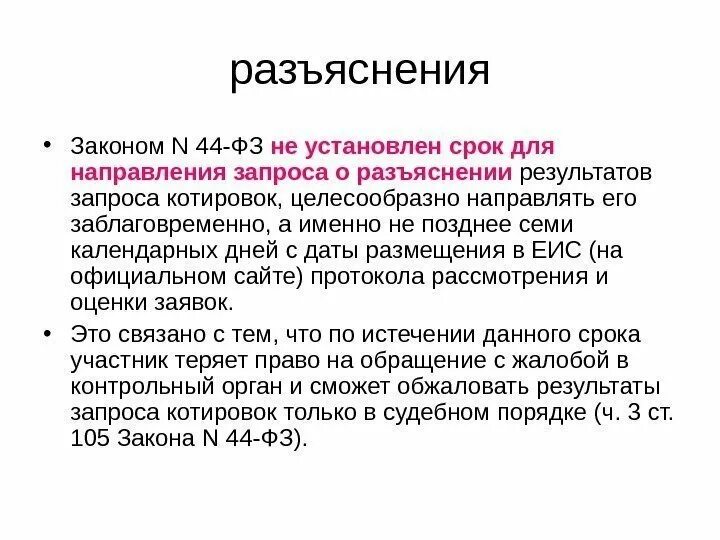 разъяснения

• Законом N 44-ФЗ не установлен срок для направления запроса о разъяснении результатов запроса котировок, целесообразно направлять его заблаговременно, а именно не позднее семи календарных дней с даты размещения в ЕИС (на официальном сайте) протокола рассмотрения и оценки заявок.

• Это связано с тем, что по истечении данного срока участник теряет право на обращение с жалобой в контрольный орган и сможет обжаловать результаты запроса котировок только в судебном порядке (ч. 3 ст. 105 Закона N 44-ФЗ).